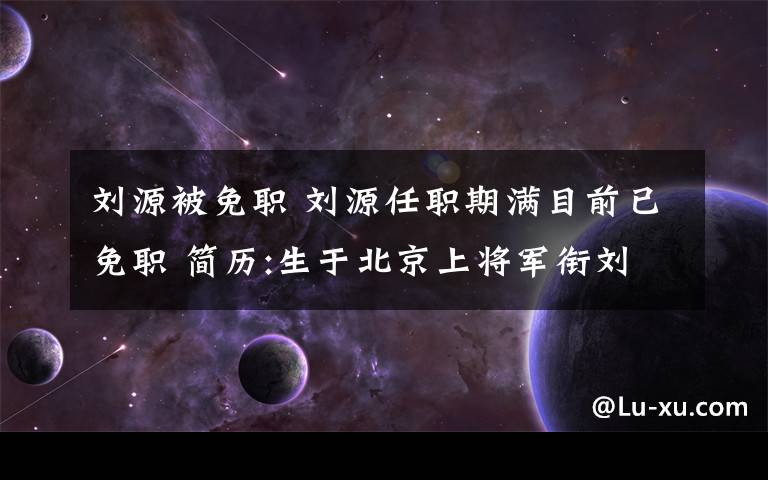 刘源被免职 刘源任职期满目前已免职 简历:生于北京上将军衔刘

@Lu-xu.com